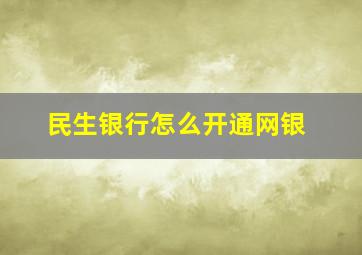 民生银行怎么开通网银